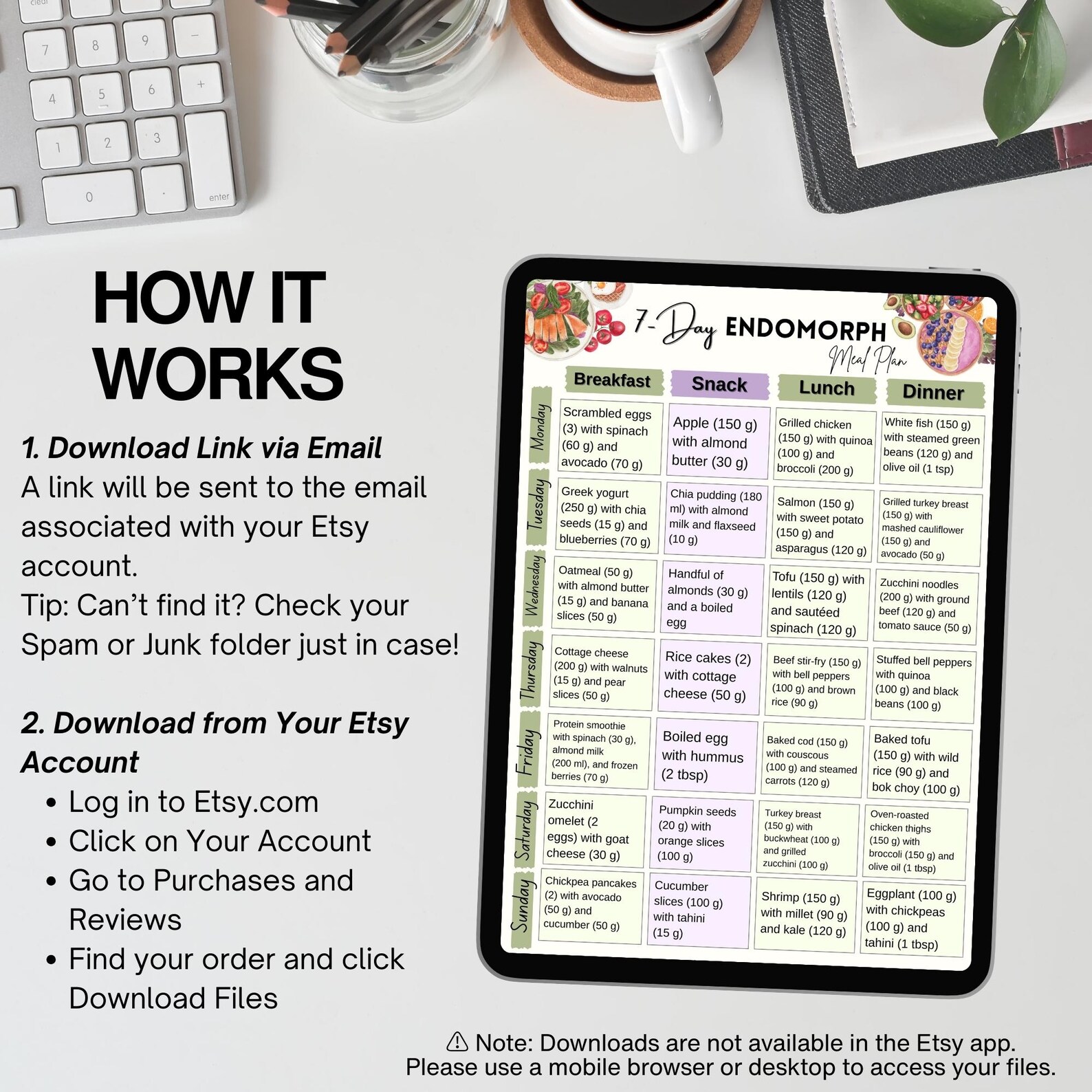 clear
7 8 9 −
4 5 6 +
1 2 3
0 . enter

HOW IT WORKS

1. Download Link via Email
A link will be sent to the email associated with your Etsy account.
Tip: Can't find it? Check your Spam or Junk folder just in case!

2. Download from Your Etsy Account
• Log in to Etsy.com
• Click on Your Account
• Go to Purchases and Reviews
• Find your order and click Download Files

7-Day ENDOMORPH Meal Plan

| | Breakfast | Snack | Lunch | Dinner |
|---|---|---|---|---|
| Monday | Scrambled eggs (3) with spinach (60 g) and avocado (70 g) | Apple (150 g) with almond butter (30 g) | Grilled chicken (150 g) with quinoa (100 g) and broccoli (200 g) | White fish (150 g) with steamed green beans (120 g) and olive oil (1 tsp) |
| Tuesday | Greek yogurt (250 g) with chia seeds (15 g) and blueberries (70 g) | Chia pudding (180 ml) with almond milk and flaxseed (10 g) | Salmon (150 g) with sweet potato (150 g) and asparagus (120 g) | Grilled turkey breast (150 g) with mashed cauliflower (150 g) and avocado (50 g) |
| Wednesday | Oatmeal (50 g) with almond butter (15 g) and banana slices (50 g) | Handful of almonds (30 g) and a boiled egg | Tofu (150 g) with lentils (120 g) and sautéed spinach (120 g) | Zucchini noodles (200 g) with ground beef (120 g) and tomato sauce (50 g) |
| Thursday | Cottage cheese (200 g) with walnuts (15 g) and pear slices (50 g) | Rice cakes (2) with cottage cheese (50 g) | Beef stir-fry (150 g) with bell peppers (100 g) and brown rice (90 g) | Stuffed bell peppers with quinoa (100 g) and black beans (100 g) |
| Friday | Protein smoothie with spinach (30 g), almond milk (200 ml), and frozen berries (70 g) | Boiled egg with hummus (2 tbsp) | Baked cod (150 g) with couscous (100 g) and steamed carrots (120 g) | Baked tofu (150 g) with wild rice (90 g) and bok choy (100 g) |
| Saturday | Zucchini omelet (2 eggs) with goat cheese (30 g) | Pumpkin seeds (20 g) with orange slices (100 g) | Turkey breast (150 g) with buckwheat (100 g) and grilled zucchini (100 g) | Oven-roasted chicken thighs (150 g) with broccoli (150 g) and olive oil (1 tbsp) |
| Sunday | Chickpea pancakes (2) with avocado (50 g) and cucumber (50 g) | Cucumber slices (100 g) with tahini (15 g) | Shrimp (150 g) with millet (90 g) and kale (120 g) | Eggplant (100 g) with chickpeas (100 g) and tahini (1 tbsp) |

⚠ Note: Downloads are not available in the Etsy app.
Please use a mobile browser or desktop to access your files.